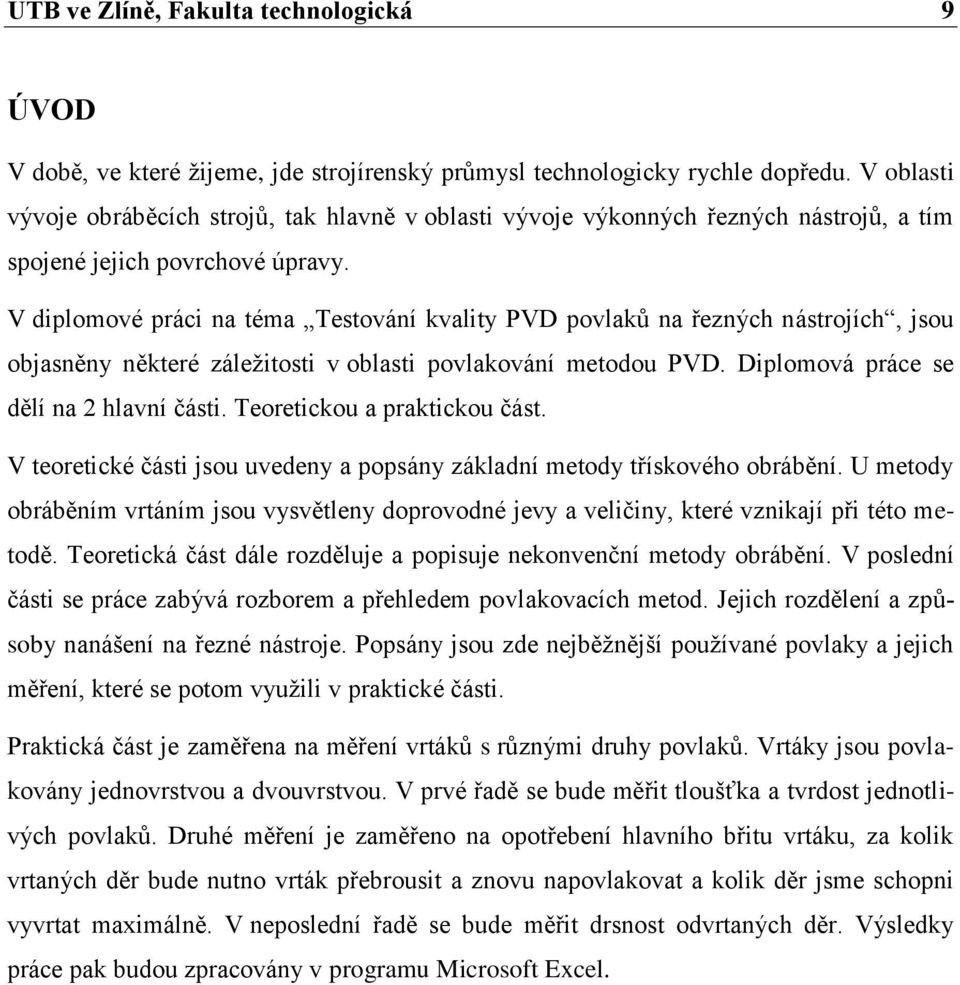 UTB ve Zlíně, Fakulta technologická 9

ÚVOD

V době, ve které žijeme, jde strojírenský průmysl technologicky rychle dopředu. V oblasti vývoje obráběcích strojů, tak hlavně v oblasti vývoje výkonných řezných nástrojů, a tím spojené jejich povrchové úpravy.

V diplomové práci na téma „Testování kvality PVD povlaků na řezných nástrojích“, jsou objasněny některé záležitosti v oblasti povlakování metodou PVD. Diplomová práce se dělí na 2 hlavní části. Teoretickou a praktickou část.

V teoretické části jsou uvedeny a popsány základní metody třískového obrábění. U metody obráběním vrtáním jsou vysvětleny doprovodné jevy a veličiny, které vznikají při této metodě. Teoretická část dále rozděluje a popisuje nekonvenční metody obrábění. V poslední části se práce zabývá rozborem a přehledem povlakovacích metod. Jejich rozdělení a způsoby nanášení na řezné nástroje. Popsány jsou zde nejběžnější používané povlaky a jejich měření, které se potom využili v praktické části.

Praktická část je zaměřena na měření vrtáků s různými druhy povlaků. Vrtáky jsou povlakovány jednovrstvou a dvouvrstvou. V prvé řadě se bude měřit tloušťka a tvrdost jednotlivých povlaků. Druhé měření je zaměřeno na opotřebení hlavního břitu vrtáku, za kolik vrtaných děr bude nutno vrták přebrousit a znovu napovlakovat a kolik děr jsme schopni vyvrtat maximálně. V neposlední řadě se bude měřit drsnost odvrtaných děr. Výsledky práce pak budou zpracovány v programu Microsoft Excel.